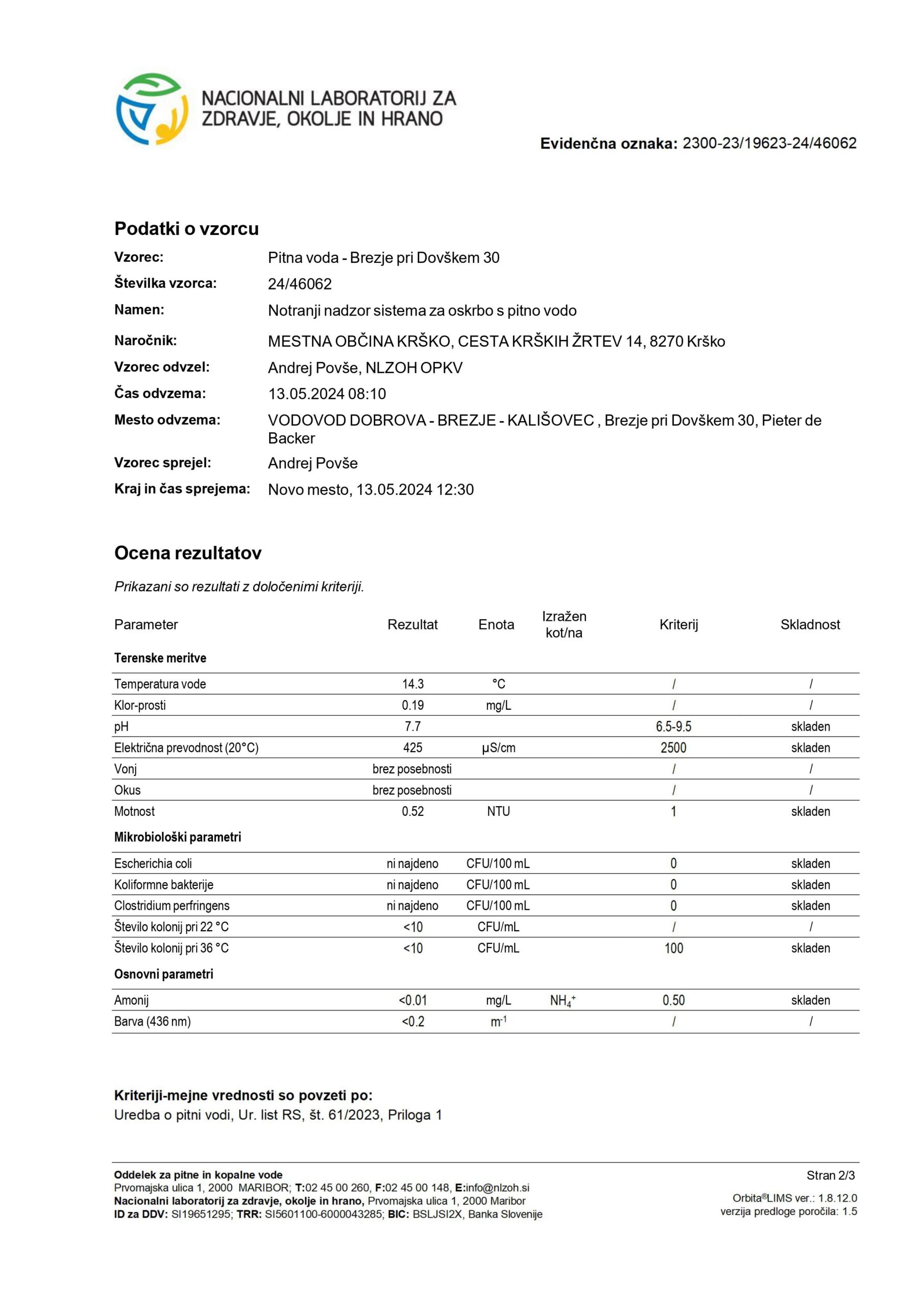 NACIONALNI LABORATORIJ ZA ZDRAVJE, OKOLJE IN HRANO

Evidenčna oznaka: 2300-23/19623-24/46062

Podatki o vzorcu

Vzorec: Pitna voda - Brezje pri Dovškem 30
Številka vzorca: 24/46062
Namen: Notranji nadzor sistema za oskrbo s pitno vodo
Naročnik: MESTNA OBČINA KRŠKO, CESTA KRŠKIH ŽRTEV 14, 8270 Krško
Vzorec odvzel: Andrej Povše, NLZOH OPKV
Čas odvzema: 13.05.2024 08:10
Mesto odvzema: VODOVOD DOBROVA - BREZJE - KALIŠOVEC , Brezje pri Dovškem 30, Pieter de Backer
Vzorec sprejel: Andrej Povše
Kraj in čas sprejema: Novo mesto, 13.05.2024 12:30

Ocena rezultatov

Prikazani so rezultati z določenimi kriteriji.

| Parameter | Rezultat | Enota | Izražen kot/na | Kriterij | Skladnost |
|---|---|---|---|---|---|
| Terenske meritve | | | | | |
| Temperatura vode | 14.3 | °C | | / | / |
| Klor-prosti | 0.19 | mg/L | | / | / |
| pH | 7.7 | | | 6.5-9.5 | skladen |
| Električna prevodnost (20°C) | 425 | µS/cm | | 2500 | skladen |
| Vonj | brez posebnosti | | | / | / |
| Okus | brez posebnosti | | | / | / |
| Motnost | 0.52 | NTU | | 1 | skladen |
| Mikrobiološki parametri | | | | | |
| Escherichia coli | ni najdeno | CFU/100 mL | | 0 | skladen |
| Koliformne bakterije | ni najdeno | CFU/100 mL | | 0 | skladen |
| Clostridium perfringens | ni najdeno | CFU/100 mL | | 0 | skladen |
| Število kolonij pri 22 °C | <10 | CFU/mL | | / | / |
| Število kolonij pri 36 °C | <10 | CFU/mL | | 100 | skladen |
| Osnovni parametri | | | | | |
| Amonij | <0.01 | mg/L | $NH_4^+$ | 0.50 | skladen |
| Barva (436 nm) | <0.2 | $m^{-1}$ | | / | / |

Kriteriji-mejne vrednosti so povzeti po:
Uredba o pitni vodi, Ur. list RS, št. 61/2023, Priloga 1

Oddelek za pitne in kopalne vode
Prvomajska ulica 1, 2000 MARIBOR; T:02 45 00 260, F:02 45 00 148, E:info@nlzoh.si
Nacionalni laboratorij za zdravje, okolje in hrano, Prvomajska ulica 1, 2000 Maribor
ID za DDV: SI19651295; TRR: SI5601100-6000043285; BIC: BSLJSI2X, Banka Slovenije

Stran 2/3
Orbita®LIMS ver.: 1.8.12.0
verzija predloge poročila: 1.5